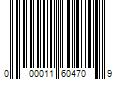 0 00011 60470 9